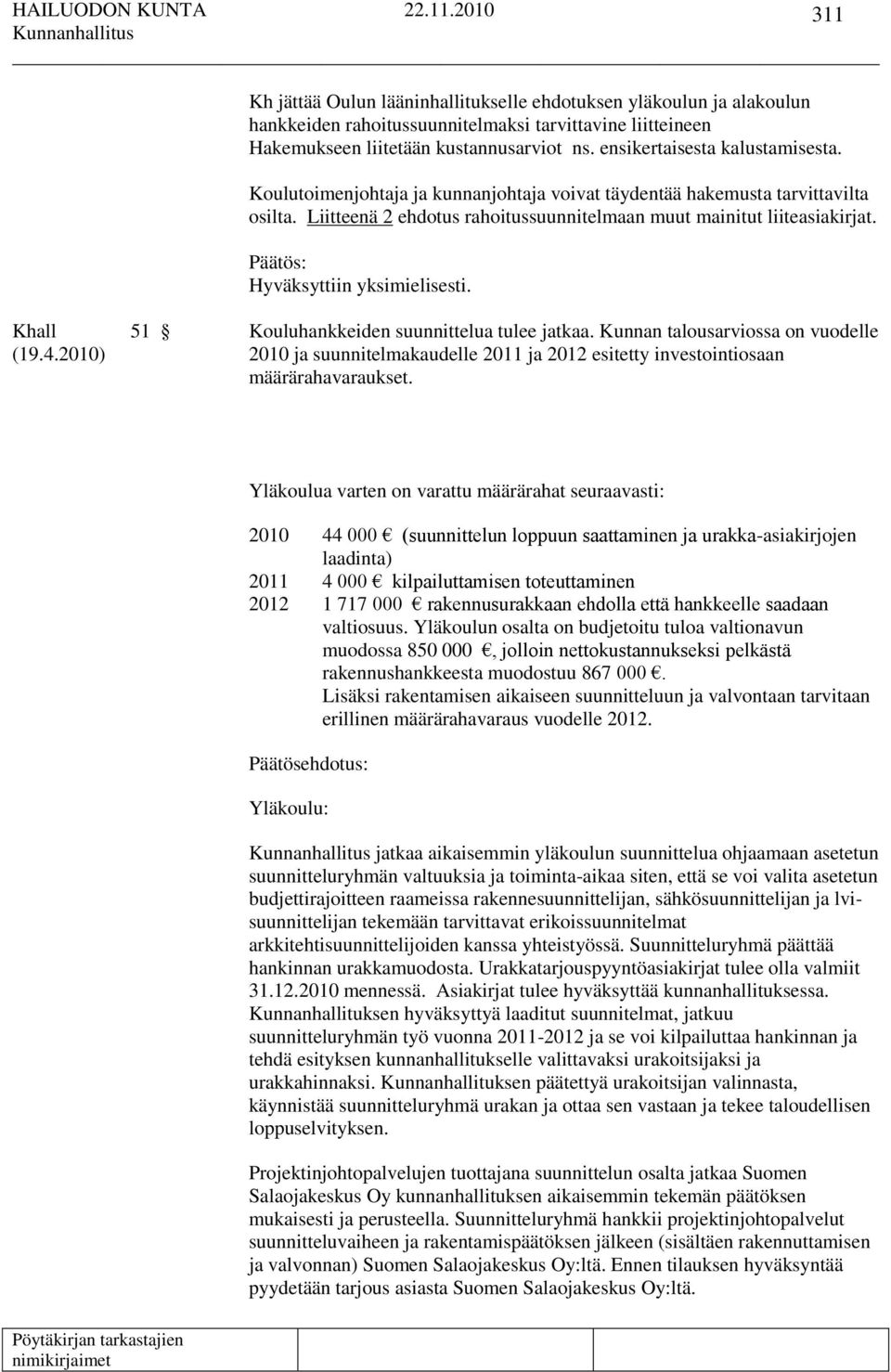 HAILUODON KUNTA 22.11.2010 311
Kunnanhallitus

Kh jättää Oulun lääninhallitukselle ehdotuksen yläkoulun ja alakoulun hankkeiden rahoitussuunnitelmaksi tarvittavine liitteineen Hakemukseen liitetään kustannusarviot ns. ensikertaisesta kalustamisesta.

Koulutoimenjohtaja ja kunnanjohtaja voivat täydentää hakemusta tarvittavilta osilta. Liitteenä 2 ehdotus rahoitussuunnitelmaan muut mainitut liiteasiakirjat.

Päätös:
Hyväksyttiin yksimielisesti.

Khall 51 §
(19.4.2010)

Kouluhankkeiden suunnittelua tulee jatkaa. Kunnan talousarviossa on vuodelle 2010 ja suunnitelmakaudelle 2011 ja 2012 esitetty investointiosaan määrärahavaraukset.

Yläkoulua varten on varattu määrärahat seuraavasti:

2010 44 000 € (suunnittelun loppuun saattaminen ja urakka-asiakirjojen laadinta)
2011 4 000 € kilpailuttamisen toteuttaminen
2012 1 717 000 € rakennusurakkaan ehdolla että hankkeelle saadaan valtiosuus. Yläkoulun osalta on budjetoitu tuloa valtionavun muodossa 850 000 €, jolloin nettokustannukseksi pelkästä rakennushankkeesta muodostuu 867 000 €.
Lisäksi rakentamisen aikaiseen suunnitteluun ja valvontaan tarvitaan erillinen määrärahavaraus vuodelle 2012.

Päätösehdotus:

Yläkoulu:

Kunnanhallitus jatkaa aikaisemmin yläkoulun suunnittelua ohjaamaan asetetun suunnitteluryhmän valtuuksia ja toiminta-aikaa siten, että se voi valita asetetun budjettirajoitteen raameissa rakennesuunnittelijan, sähkösuunnittelijan ja lvi-suunnittelijan tekemään tarvittavat erikoissuunnitelmat arkkitehtisuunnittelijoiden kanssa yhteistyössä. Suunnitteluryhmä päättää hankinnan urakkamuodosta. Urakkatarjouspyyntöasiakirjat tulee olla valmiit 31.12.2010 mennessä. Asiakirjat tulee hyväksyttää kunnanhallituksessa. Kunnanhallituksen hyväksyttyä laaditut suunnitelmat, jatkuu suunnitteluryhmän työ vuonna 2011-2012 ja se voi kilpailuttaa hankinnan ja tehdä esityksen kunnanhallitukselle valittavaksi urakoitsijaksi ja urakkahinnaksi. Kunnanhallituksen päätettyä urakoitsijan valinnasta, käynnistää suunnitteluryhmä urakan ja ottaa sen vastaan ja tekee taloudellisen loppuselvityksen.

Projektinjohtopalvelujen tuottajana suunnittelun osalta jatkaa Suomen Salaojakeskus Oy kunnanhallituksen aikaisemmin tekemän päätöksen mukaisesti ja perusteella. Suunnitteluryhmä hankkii projektinjohtopalvelut suunnitteluvaiheen ja rakentamispäätöksen jälkeen (sisältäen rakennuttamisen ja valvonnan) Suomen Salaojakeskus Oy:ltä. Ennen tilauksen hyväksyntää pyydetään tarjous asiasta Suomen Salaojakeskus Oy:ltä.

Pöytäkirjan tarkastajien nimikirjaimet